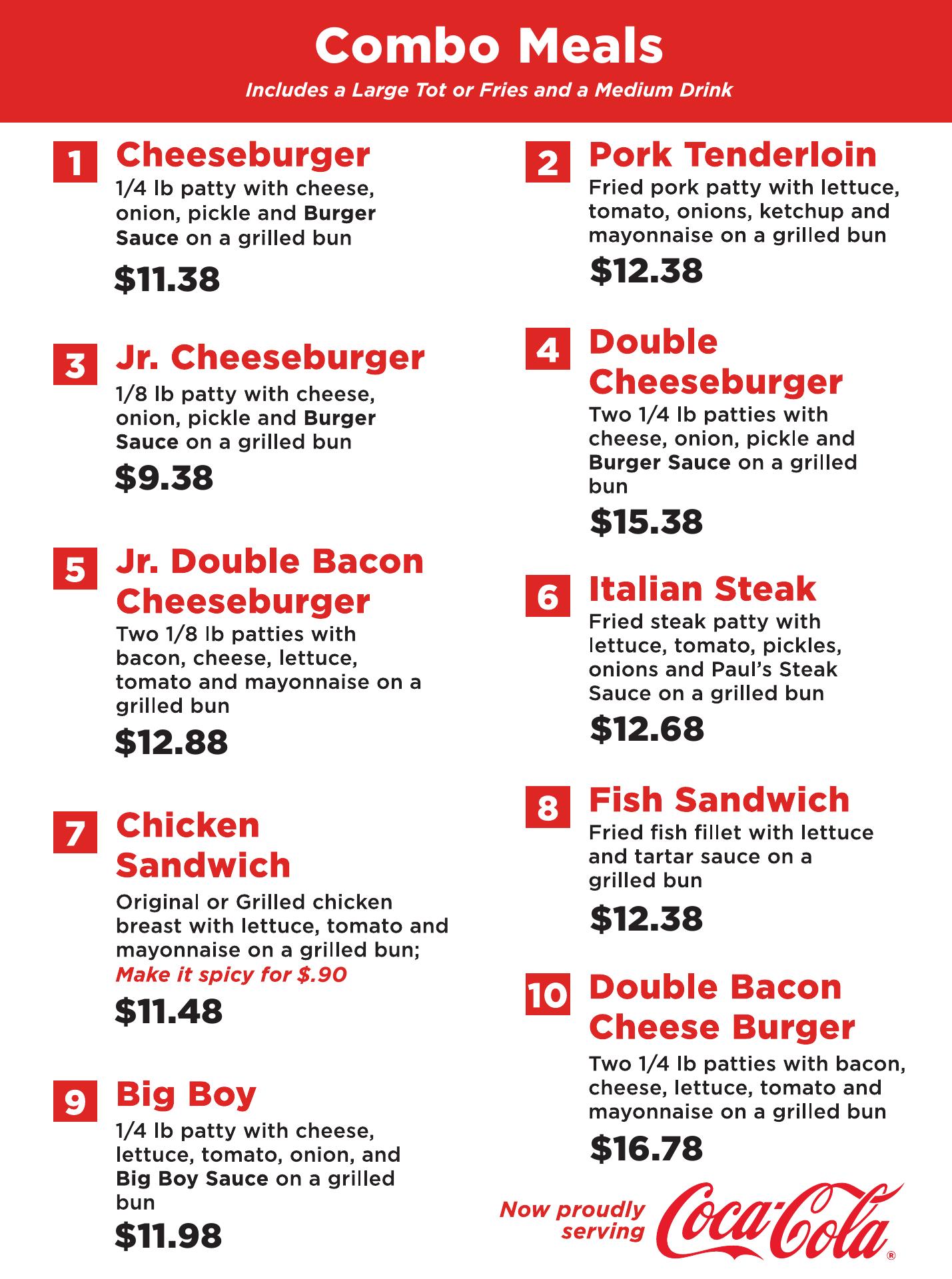 Combo Meals

Includes a Large Tot or Fries and a Medium Drink

1 Cheeseburger
1/4 lb patty with cheese, onion, pickle and Burger Sauce on a grilled bun
$11.38

3 Jr. Cheeseburger
1/8 lb patty with cheese, onion, pickle and Burger Sauce on a grilled bun
$9.38

5 Jr. Double Bacon Cheeseburger
Two 1/8 lb patties with bacon, cheese, lettuce, tomato and mayonnaise on a grilled bun
$12.88

7 Chicken Sandwich
Original or Grilled chicken breast with lettuce, tomato and mayonnaise on a grilled bun; Make it spicy for $.90
$11.48

9 Big Boy
1/4 lb patty with cheese, lettuce, tomato, onion, and Big Boy Sauce on a grilled bun
$11.98

2 Pork Tenderloin
Fried pork patty with lettuce, tomato, onions, ketchup and mayonnaise on a grilled bun
$12.38

4 Double Cheeseburger
Two 1/4 lb patties with cheese, onion, pickle and Burger Sauce on a grilled bun
$15.38

6 Italian Steak
Fried steak patty with lettuce, tomato, pickles, onions and Paul's Steak Sauce on a grilled bun
$12.68

8 Fish Sandwich
Fried fish fillet with lettuce and tartar sauce on a grilled bun
$12.38

10 Double Bacon Cheese Burger
Two 1/4 lb patties with bacon, cheese, lettuce, tomato and mayonnaise on a grilled bun
$16.78

Now proudly serving Coca-Cola®